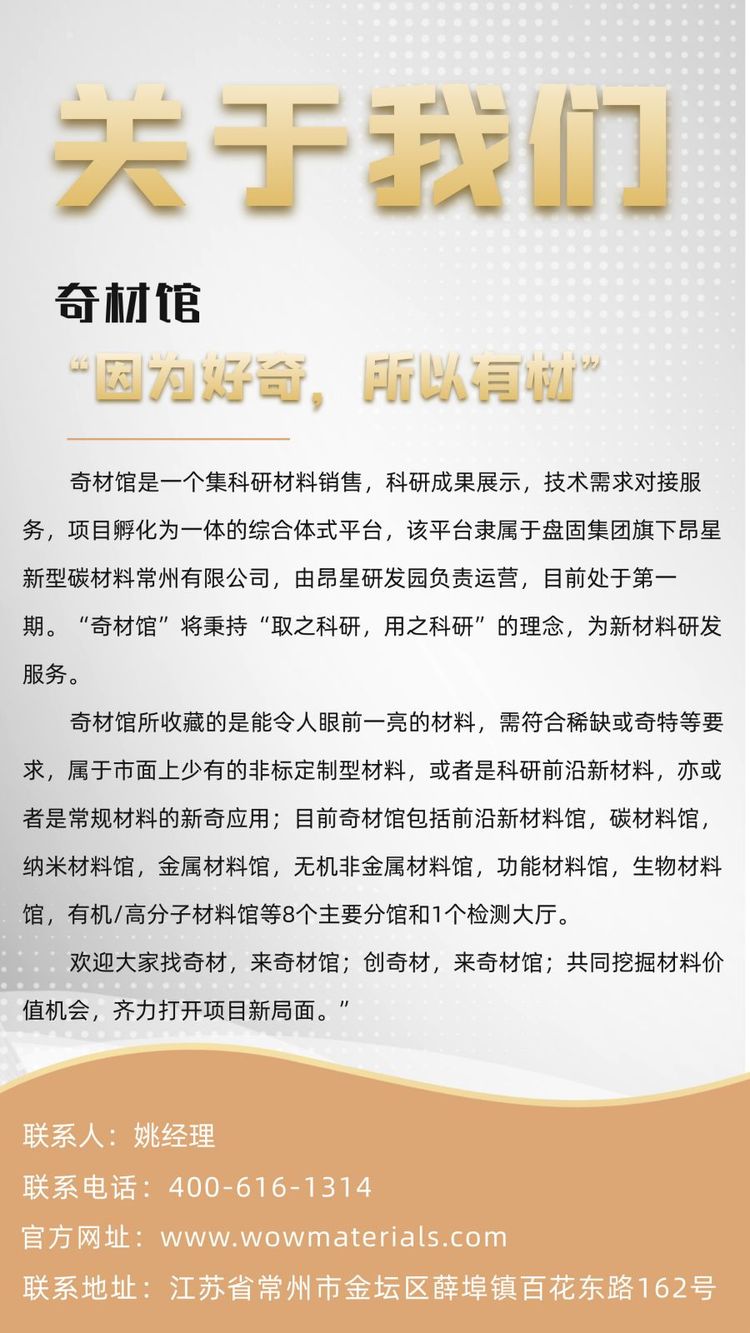 关于我们

奇材馆

“因为好奇，所以有材”

奇材馆是一个集科研材料销售，科研成果展示，技术需求对接服务，项目孵化为一体的综合体式平台，该平台隶属于盘固集团旗下昂星新型碳材料常州有限公司，由昂星研发园负责运营，目前处于第一期。“奇材馆”将秉持“取之科研，用之科研”的理念，为新材料研发服务。

奇材馆所收藏的是能令人眼前一亮的材料，需符合稀缺或奇特等要求，属于市面上少有的非标定制型材料，或者是科研前沿新材料，亦或者是常规材料的新奇应用；目前奇材馆包括前沿新材料馆，碳材料馆，纳米材料馆，金属材料馆，无机非金属材料馆，功能材料馆，生物材料馆，有机/高分子材料馆等8个主要分馆和1个检测大厅。

欢迎大家找奇材，来奇材馆；创奇材，来奇材馆；共同挖掘材料价值机会，齐力打开项目新局面。”

联系人：姚经理
联系电话：400-616-1314
官方网址：www.wowmaterials.com
联系地址：江苏省常州市金坛区薛埠镇百花东路162号